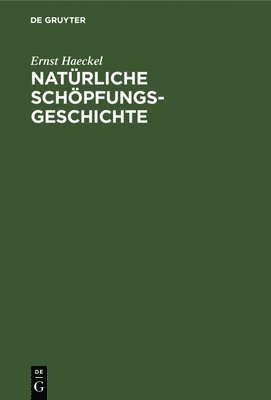 DE GRUYTER

Ernst Haeckel

NATÜRLICHE SCHÖPFUNGSGESCHICHTE

DE
G